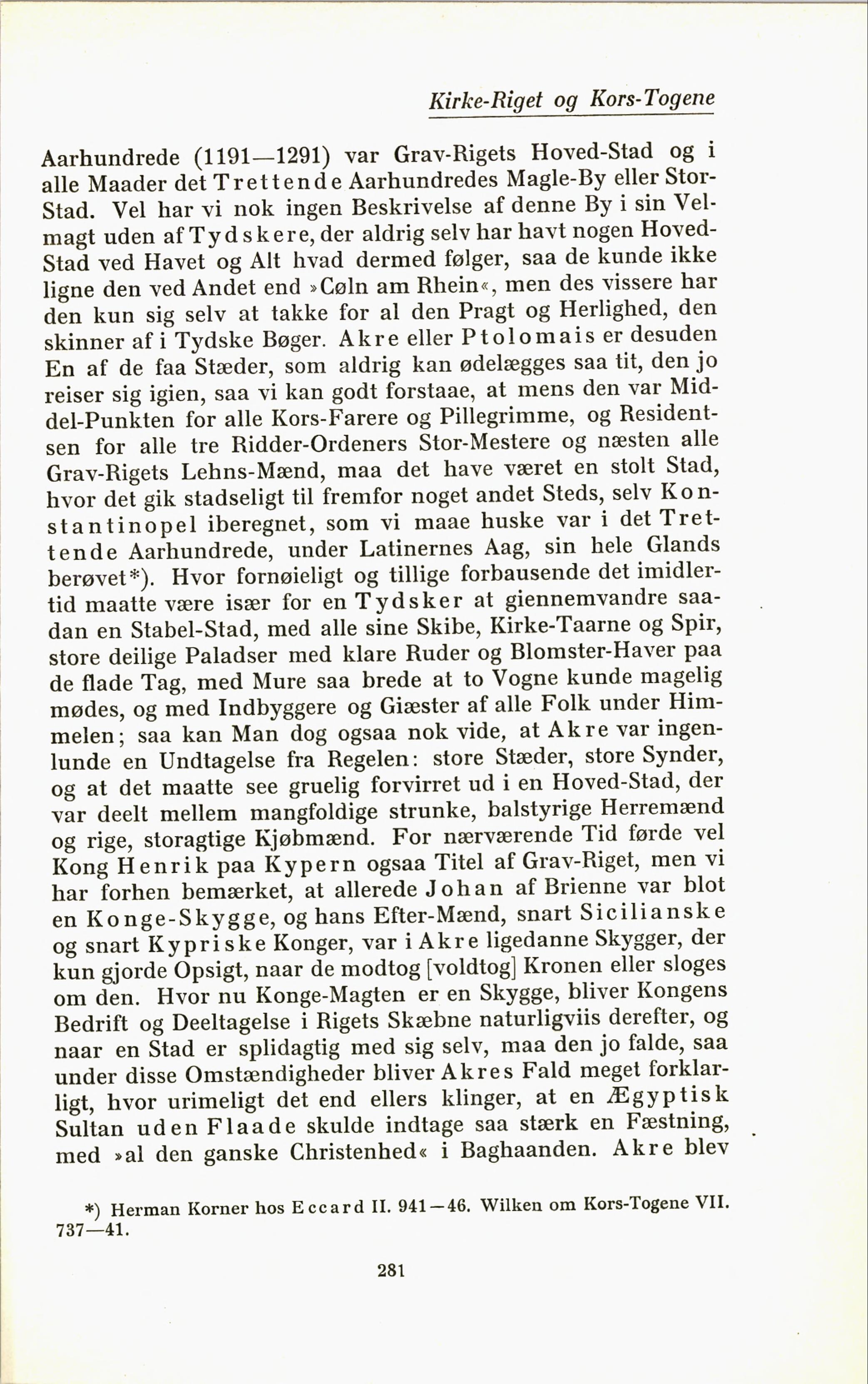 Kirke-Riget og Kors-Togene

Aarhundrede (1191—1291) var Grav-Rigets Hoved-Stad og i alle Maader det Trettende Aarhundredes Magle-By eller Stor-Stad. Vel har vi nok ingen Beskrivelse af denne By i sin Velmagt uden af Tydskere, der aldrig selv har havt nogen Hoved-Stad ved Havet og Alt hvad dermed følger, saa de kunde ikke ligne den ved Andet end »Cøln am Rhein«, men des vissere har den kun sig selv at takke for al den Pragt og Herlighed, den skinner af i Tydske Bøger. Akre eller Ptolomais er desuden En af de faa Stæder, som aldrig kan ødelægges saa tit, den jo reiser sig igien, saa vi kan godt forstaae, at mens den var Middel-Punkten for alle Kors-Farere og Pillegrimme, og Residentsen for alle tre Ridder-Ordeners Stor-Mestere og næsten alle Grav-Rigets Lehns-Mænd, maa det have været en stolt Stad, hvor det gik stadseligt til fremfor noget andet Steds, selv Konstantinopel iberegnet, som vi maae huske var i det Trettende Aarhundrede, under Latinernes Aag, sin hele Glands berøvet*). Hvor fornøieligt og tillige forbausende det imidlertid maatte være især for en Tydsker at giennemvandre saadan en Stabel-Stad, med alle sine Skibe, Kirke-Taarne og Spir, store deilige Paladser med klare Ruder og Blomster-Haver paa de flade Tag, med Mure saa brede at to Vogne kunde magelig mødes, og med Indbyggere og Giæster af alle Folk under Himmelen; saa kan Man dog ogsaa nok vide, at Akre var ingenlunde en Undtagelse fra Regelen: store Stæder, store Synder, og at det maatte see gruelig forvirret ud i en Hoved-Stad, der var deelt mellem mangfoldige strunke, balstyrige Herremænd og rige, storagtige Kjøbmænd. For nærværende Tid førde vel Kong Henrik paa Kypern ogsaa Titel af Grav-Riget, men vi har forhen bemærket, at allerede Johan af Brienne var blot en Konge-Skygge, og hans Efter-Mænd, snart Sicilianske og snart Kypriske Konger, var i Akre ligedanne Skygger, der kun gjorde Opsigt, naar de modtog [voldtog] Kronen eller sloges om den. Hvor nu Konge-Magten er en Skygge, bliver Kongens Bedrift og Deeltagelse i Rigets Skæbne naturligviis derefter, og naar en Stad er splidagtig med sig selv, maa den jo falde, saa under disse Omstændigheder bliver Akres Fald meget forklarligt, hvor urimeligt det end ellers klinger, at en Ægyptisk Sultan uden Flaade skulde indtage saa stærk en Fæstning, med »al den ganske Christenhed« i Baghaanden. Akre blev

*) Herman Korner hos Eccard II. 941—46. Wilken om Kors-Togene VII. 737—41.

281